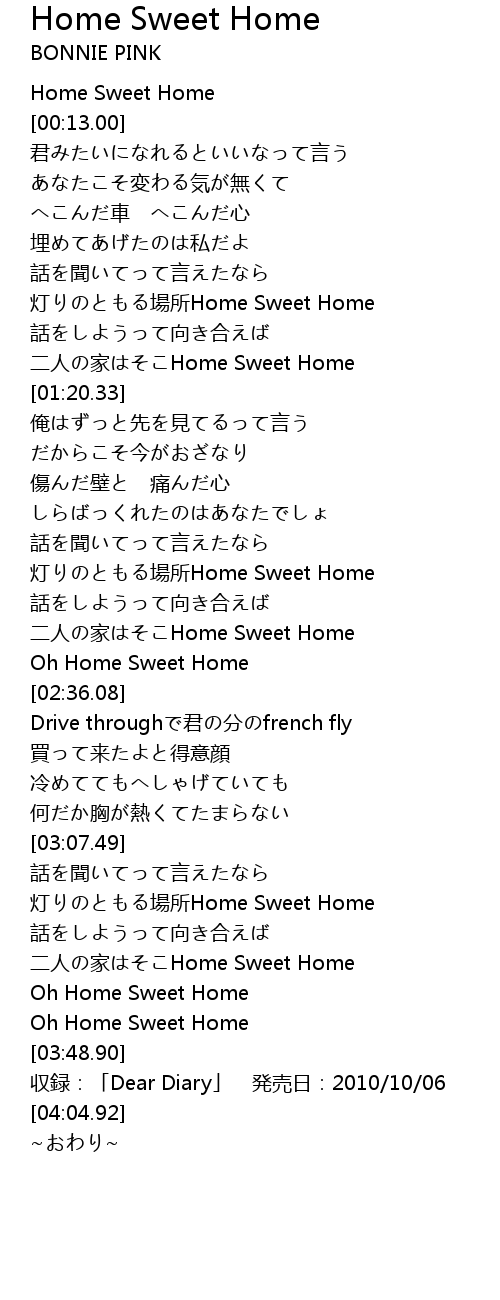 Home Sweet Home
BONNIE PINK

Home Sweet Home
[00:13.00]
君みたいになれるといいなって言う
あなたこそ変わる気が無くて
へこんだ車 へこんだ心
埋めてあげたのは私だよ
話を聞いてって言えたなら
灯りのともる場所Home Sweet Home
話をしようって向き合えば
二人の家はそこHome Sweet Home
[01:20.33]
俺はずっと先を見てるって言う
だからこそ今がおざなり
傷んだ壁と 痛んだ心
しらばっくれたのはあなたでしょ
話を聞いてって言えたなら
灯りのともる場所Home Sweet Home
話をしようって向き合えば
二人の家はそこHome Sweet Home
Oh Home Sweet Home
[02:36.08]
Drive throughで君の分のfrench fly
買って来たよと得意顔
冷めててもへしゃげていても
何だか胸が熱くてたまらない
[03:07.49]
話を聞いてって言えたなら
灯りのともる場所Home Sweet Home
話をしようって向き合えば
二人の家はそこHome Sweet Home
Oh Home Sweet Home
Oh Home Sweet Home
[03:48.90]
収録：「Dear Diary」 発売日：2010/10/06
[04:04.92]
~おわり~